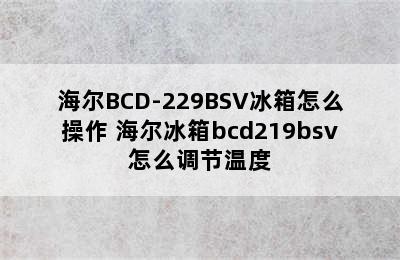 海尔BCD-229BSV冰箱怎么操作 海尔冰箱bcd219bsv怎么调节温度